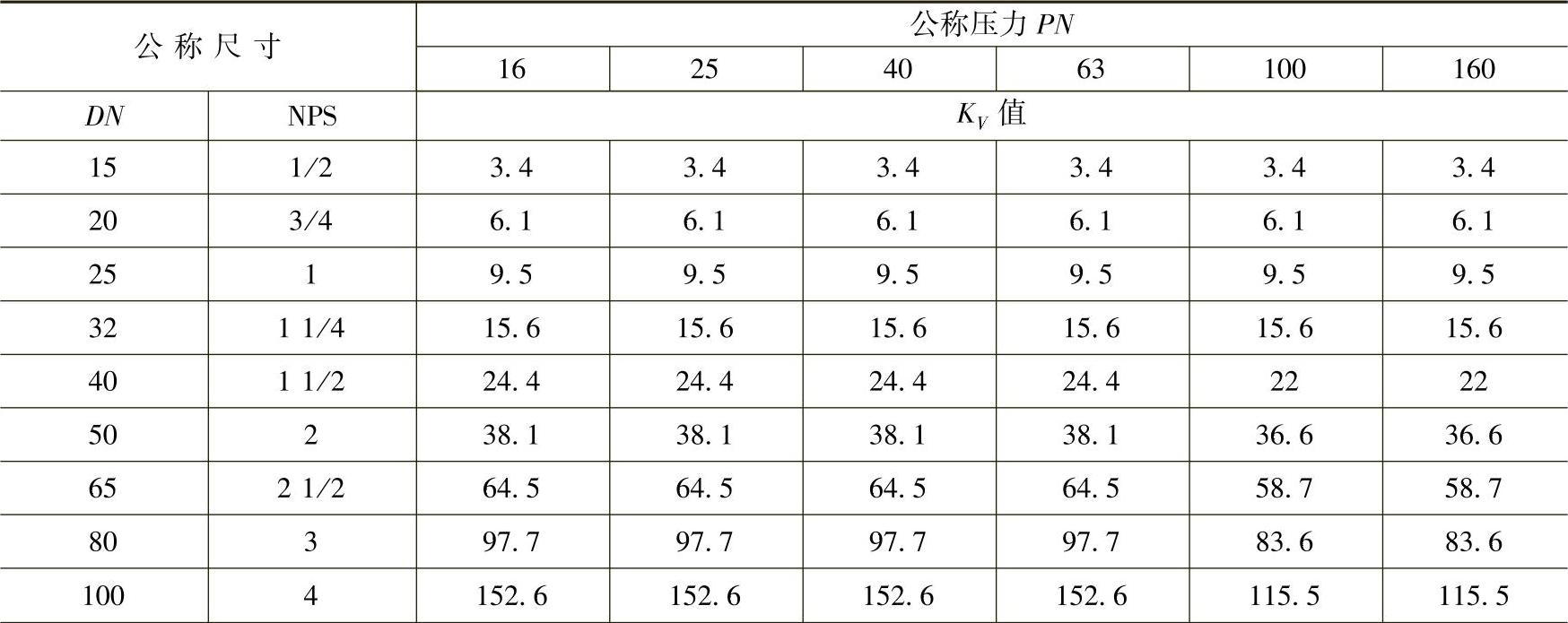 | 公称尺寸 | | 公称压力PN | | | | | |
|---|---|---|---|---|---|---|---|
| | | 16 | 25 | 40 | 63 | 100 | 160 |
| DN | NPS | $K_V$值 | | | | | |
| 15 | 1/2 | 3.4 | 3.4 | 3.4 | 3.4 | 3.4 | 3.4 |
| 20 | 3/4 | 6.1 | 6.1 | 6.1 | 6.1 | 6.1 | 6.1 |
| 25 | 1 | 9.5 | 9.5 | 9.5 | 9.5 | 9.5 | 9.5 |
| 32 | 1 1/4 | 15.6 | 15.6 | 15.6 | 15.6 | 15.6 | 15.6 |
| 40 | 1 1/2 | 24.4 | 24.4 | 24.4 | 24.4 | 22 | 22 |
| 50 | 2 | 38.1 | 38.1 | 38.1 | 38.1 | 36.6 | 36.6 |
| 65 | 2 1/2 | 64.5 | 64.5 | 64.5 | 64.5 | 58.7 | 58.7 |
| 80 | 3 | 97.7 | 97.7 | 97.7 | 97.7 | 83.6 | 83.6 |
| 100 | 4 | 152.6 | 152.6 | 152.6 | 152.6 | 115.5 | 115.5 |